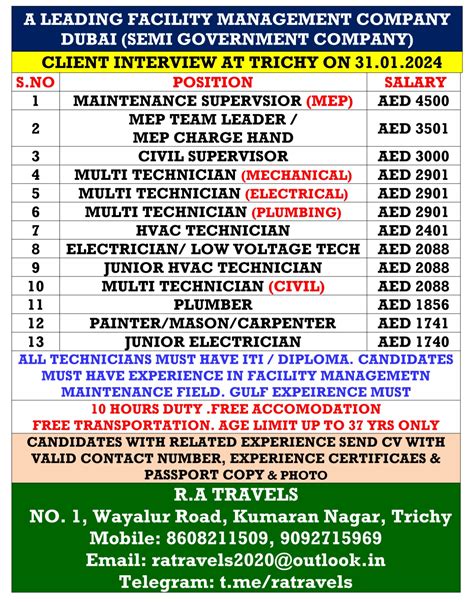 A LEADING FACILITY MANAGEMENT COMPANY DUBAI (SEMI GOVERNMENT COMPANY)

CLIENT INTERVIEW AT TRICHY ON 31.01.2024

| S.NO | POSITION | SALARY |
|---|---|---|
| 1 | MAINTENANCE SUPERVSIOR (MEP) | AED 4500 |
| 2 | MEP TEAM LEADER / MEP CHARGE HAND | AED 3501 |
| 3 | CIVIL SUPERVISOR | AED 3000 |
| 4 | MULTI TECHNICIAN (MECHANICAL) | AED 2901 |
| 5 | MULTI TECHNICIAN (ELECTRICAL) | AED 2901 |
| 6 | MULTI TECHNICIAN (PLUMBING) | AED 2901 |
| 7 | HVAC TECHNICIAN | AED 2401 |
| 8 | ELECTRICIAN/ LOW VOLTAGE TECH | AED 2088 |
| 9 | JUNIOR HVAC TECHNICIAN | AED 2088 |
| 10 | MULTI TECHNICIAN (CIVIL) | AED 2088 |
| 11 | PLUMBER | AED 1856 |
| 12 | PAINTER/MASON/CARPENTER | AED 1741 |
| 13 | JUNIOR ELECTRICIAN | AED 1740 |

ALL TECHNICIANS MUST HAVE ITI / DIPLOMA. CANDIDATES MUST HAVE EXPERIENCE IN FACILITY MANAGEMETN MAINTENANCE FIELD. GULF EXPEIRENCE MUST

10 HOURS DUTY .FREE ACCOMODATION FREE TRANSPORTATION. AGE LIMIT UP TO 37 YRS ONLY

CANDIDATES WITH RELATED EXPERIENCE SEND CV WITH VALID CONTACT NUMBER, EXPERIENCE CERTIFICAES & PASSPORT COPY & PHOTO

R.A TRAVELS
NO. 1, Wayalur Road, Kumaran Nagar, Trichy
Mobile: 8608211509, 9092715969
Email: ratravels2020@outlook.in
Telegram: t.me/ratravels